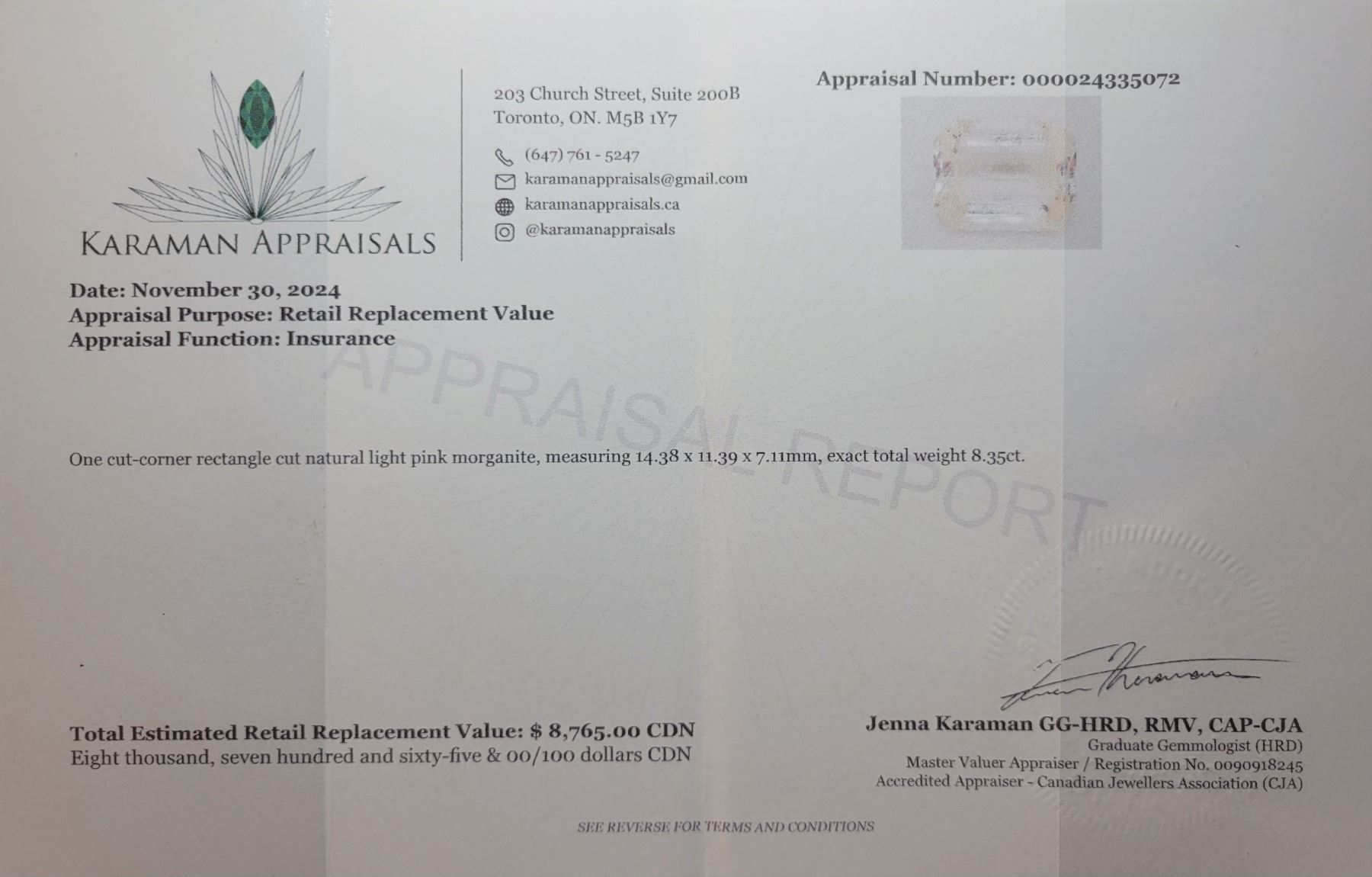 KARAMAN APPRAISALS

203 Church Street, Suite 200B
Toronto, ON. M5B 1Y7

(647) 761 - 5247
karamanappraisals@gmail.com
karamanappraisals.ca
@karamanappraisals

Appraisal Number: 000024335072

Date: November 30, 2024
Appraisal Purpose: Retail Replacement Value
Appraisal Function: Insurance

APPRAISAL REPORT

One cut-corner rectangle cut natural light pink morganite, measuring 14.38 x 11.39 x 7.11mm, exact total weight 8.35ct.

Total Estimated Retail Replacement Value: $ 8,765.00 CDN
Eight thousand, seven hundred and sixty-five & 00/100 dollars CDN

Jenna Karaman GG-HRD, RMV, CAP-CJA
Graduate Gemmologist (HRD)
Master Valuer Appraiser / Registration No. 0090918245
Accredited Appraiser - Canadian Jewellers Association (CJA)

SEE REVERSE FOR TERMS AND CONDITIONS